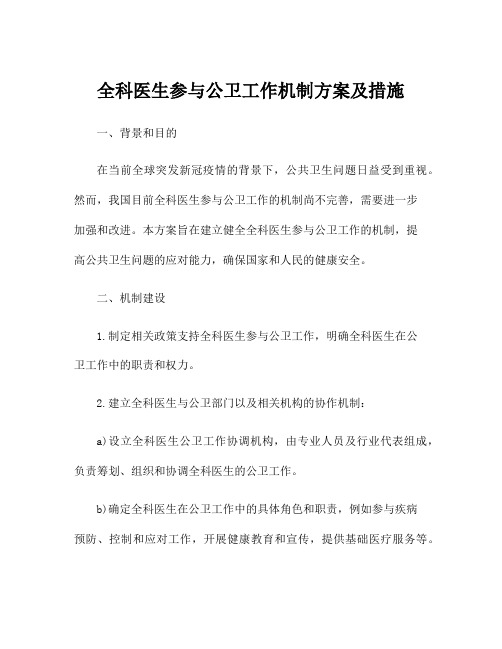 全科医生参与公卫工作机制方案及措施

一、背景和目的

在当前全球突发新冠疫情的背景下，公共卫生问题日益受到重视。然而，我国目前全科医生参与公卫工作的机制尚不完善，需要进一步加强和改进。本方案旨在建立健全全科医生参与公卫工作的机制，提高公共卫生问题的应对能力，确保国家和人民的健康安全。

二、机制建设

1.制定相关政策支持全科医生参与公卫工作，明确全科医生在公卫工作中的职责和权力。

2.建立全科医生与公卫部门以及相关机构的协作机制：

a)设立全科医生公卫工作协调机构，由专业人员及行业代表组成，负责筹划、组织和协调全科医生的公卫工作。

b)确定全科医生在公卫工作中的具体角色和职责，例如参与疾病预防、控制和应对工作，开展健康教育和宣传，提供基础医疗服务等。